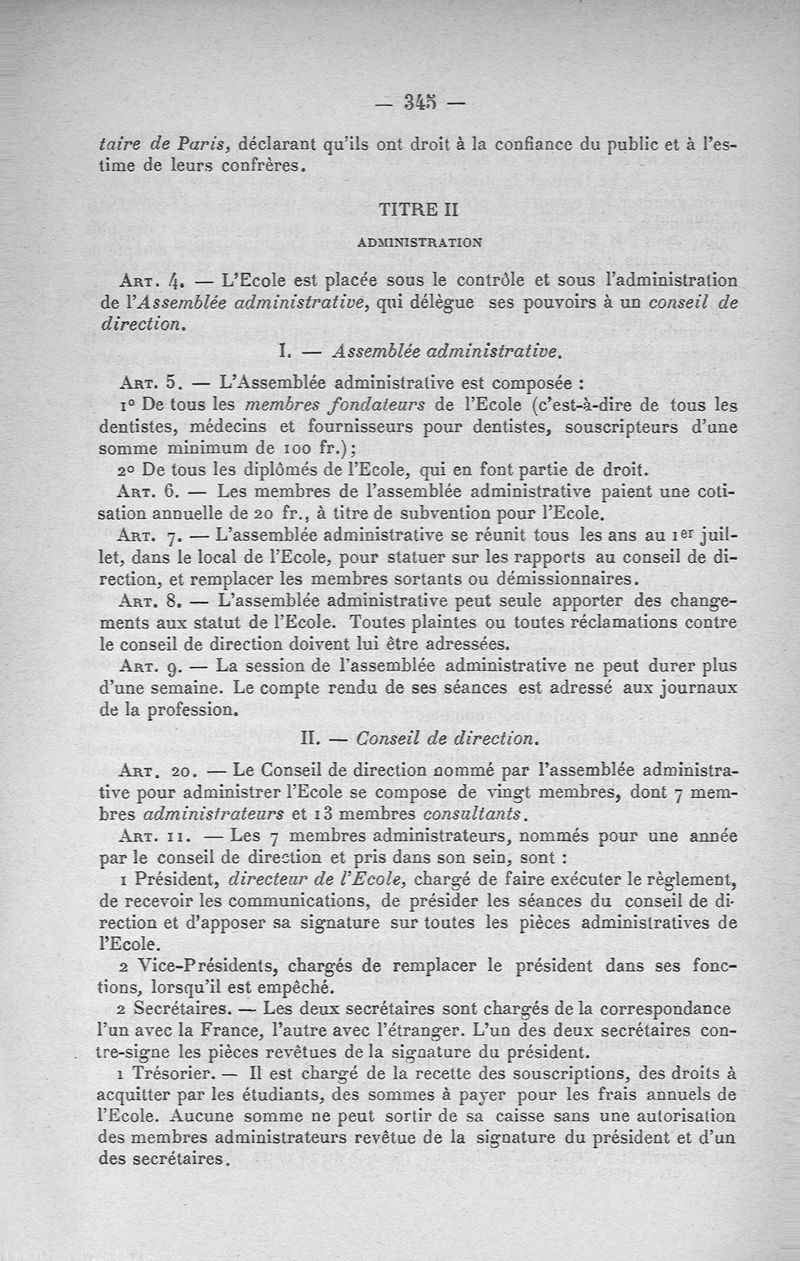 — 345 —

taire de Paris, déclarant qu'ils ont droit à la confiance du public et à l'estime de leurs confrères.

TITRE II

ADMINISTRATION

Art. 4. — L'Ecole est placée sous le contrôle et sous l'administration de l'Assemblée administrative, qui délègue ses pouvoirs à un conseil de direction.

I. — Assemblée administrative.

Art. 5. — L'Assemblée administrative est composée :

1° De tous les membres fondateurs de l'Ecole (c'est-à-dire de tous les dentistes, médecins et fournisseurs pour dentistes, souscripteurs d'une somme minimum de 100 fr.);

2° De tous les diplômés de l'Ecole, qui en font partie de droit.

Art. 6. — Les membres de l'assemblée administrative paient une cotisation annuelle de 20 fr., à titre de subvention pour l'Ecole.

Art. 7. — L'assemblée administrative se réunit tous les ans au 1er juillet, dans le local de l'Ecole, pour statuer sur les rapports au conseil de direction, et remplacer les membres sortants ou démissionnaires.

Art. 8. — L'assemblée administrative peut seule apporter des changements aux statut de l'Ecole. Toutes plaintes ou toutes réclamations contre le conseil de direction doivent lui être adressées.

Art. 9. — La session de l'assemblée administrative ne peut durer plus d'une semaine. Le compte rendu de ses séances est adressé aux journaux de la profession.

II. — Conseil de direction.

Art. 20. — Le Conseil de direction nommé par l'assemblée administrative pour administrer l'Ecole se compose de vingt membres, dont 7 membres administrateurs et 13 membres consultants.

Art. 11. — Les 7 membres administrateurs, nommés pour une année par le conseil de direction et pris dans son sein, sont :

1 Président, directeur de l'Ecole, chargé de faire exécuter le règlement, de recevoir les communications, de présider les séances du conseil de direction et d'apposer sa signature sur toutes les pièces administratives de l'Ecole.

2 Vice-Présidents, chargés de remplacer le président dans ses fonctions, lorsqu'il est empêché.

2 Secrétaires. — Les deux secrétaires sont chargés de la correspondance l'un avec la France, l'autre avec l'étranger. L'un des deux secrétaires contre-signe les pièces revêtues de la signature du président.

1 Trésorier. — Il est chargé de la recette des souscriptions, des droits à acquitter par les étudiants, des sommes à payer pour les frais annuels de l'Ecole. Aucune somme ne peut sortir de sa caisse sans une autorisation des membres administrateurs revêtue de la signature du président et d'un des secrétaires.